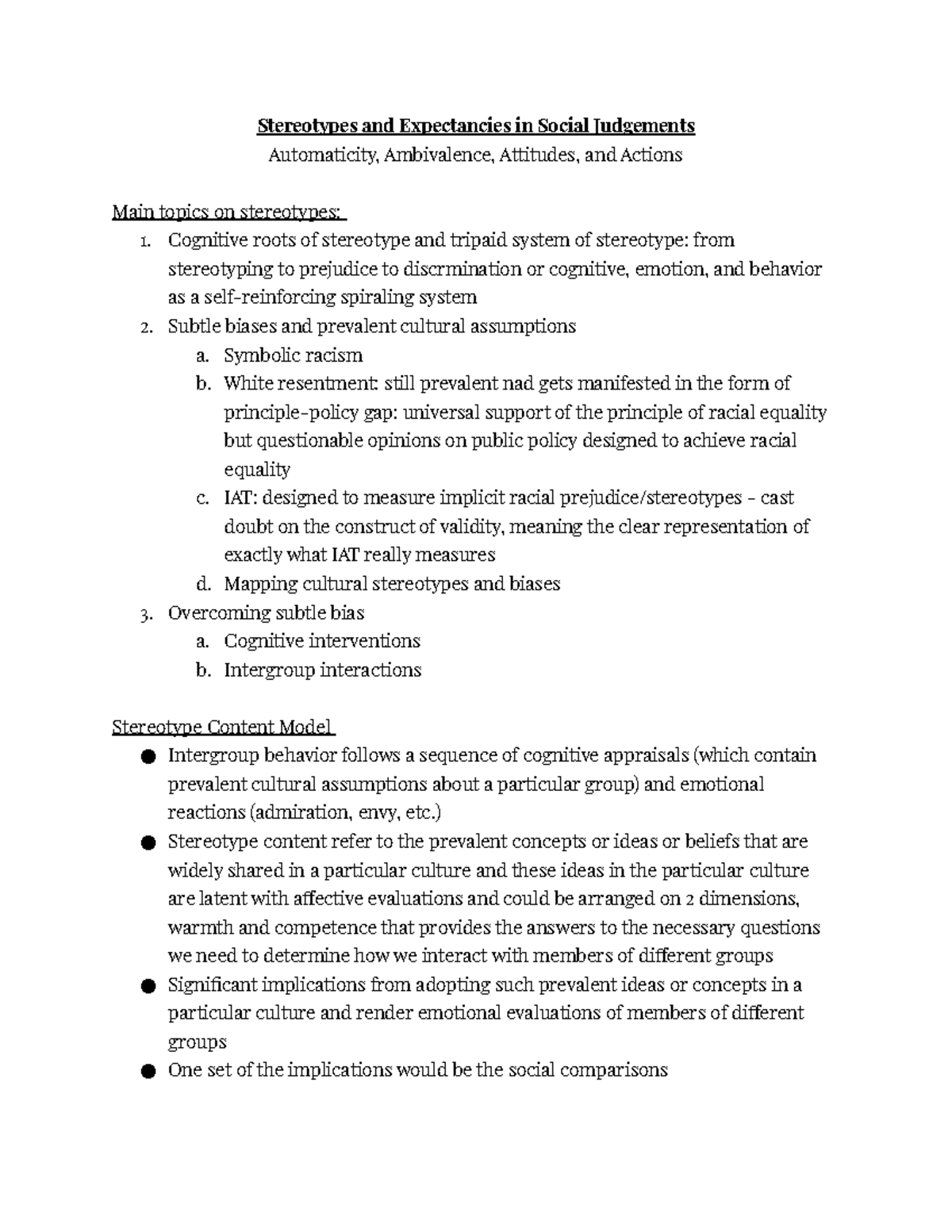 Stereotypes and Expectancies in Social Judgements
Automaticity, Ambivalence, Attitudes, and Actions

Main topics on stereotypes:
1. Cognitive roots of stereotype and tripaid system of stereotype: from stereotyping to prejudice to discrmination or cognitive, emotion, and behavior as a self-reinforcing spiraling system
2. Subtle biases and prevalent cultural assumptions
a. Symbolic racism
b. White resentment: still prevalent nad gets manifested in the form of principle-policy gap: universal support of the principle of racial equality but questionable opinions on public policy designed to achieve racial equality
c. IAT: designed to measure implicit racial prejudice/stereotypes - cast doubt on the construct of validity, meaning the clear representation of exactly what IAT really measures
d. Mapping cultural stereotypes and biases
3. Overcoming subtle bias
a. Cognitive interventions
b. Intergroup interactions

Stereotype Content Model
● Intergroup behavior follows a sequence of cognitive appraisals (which contain prevalent cultural assumptions about a particular group) and emotional reactions (admiration, envy, etc.)
● Stereotype content refer to the prevalent concepts or ideas or beliefs that are widely shared in a particular culture and these ideas in the particular culture are latent with affective evaluations and could be arranged on 2 dimensions, warmth and competence that provides the answers to the necessary questions we need to determine how we interact with members of different groups
● Significant implications from adopting such prevalent ideas or concepts in a particular culture and render emotional evaluations of members of different groups
● One set of the implications would be the social comparisons